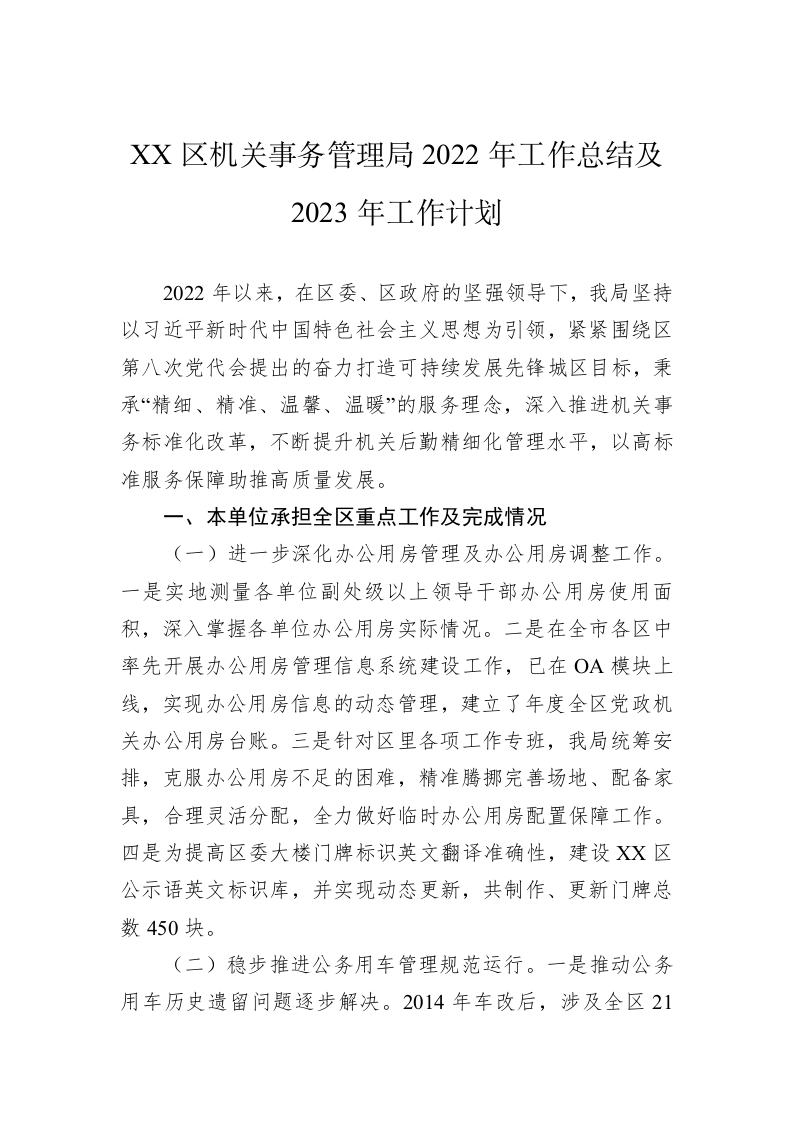 XX 区机关事务管理局 2022 年工作总结及 2023 年工作计划

2022 年以来，在区委、区政府的坚强领导下，我局坚持以习近平新时代中国特色社会主义思想为引领，紧紧围绕区第八次党代会提出的奋力打造可持续发展先锋城区目标，秉承“精细、精准、温馨、温暖”的服务理念，深入推进机关事务标准化改革，不断提升机关后勤精细化管理水平，以高标准服务保障助推高质量发展。

一、本单位承担全区重点工作及完成情况

（一）进一步深化办公用房管理及办公用房调整工作。一是实地测量各单位副处级以上领导干部办公用房使用面积，深入掌握各单位办公用房实际情况。二是在全市各区中率先开展办公用房管理信息系统建设工作，已在 OA 模块上线，实现办公用房信息的动态管理，建立了年度全区党政机关办公用房台账。三是针对区里各项工作专班，我局统筹安排，克服办公用房不足的困难，精准腾挪完善场地、配备家具，合理灵活分配，全力做好临时办公用房配置保障工作。四是为提高区委大楼门牌标识英文翻译准确性，建设 XX 区公示语英文标识库，并实现动态更新，共制作、更新门牌总数 450 块。

（二）稳步推进公务用车管理规范运行。一是推动公务用车历史遗留问题逐步解决。2014 年车改后，涉及全区 21